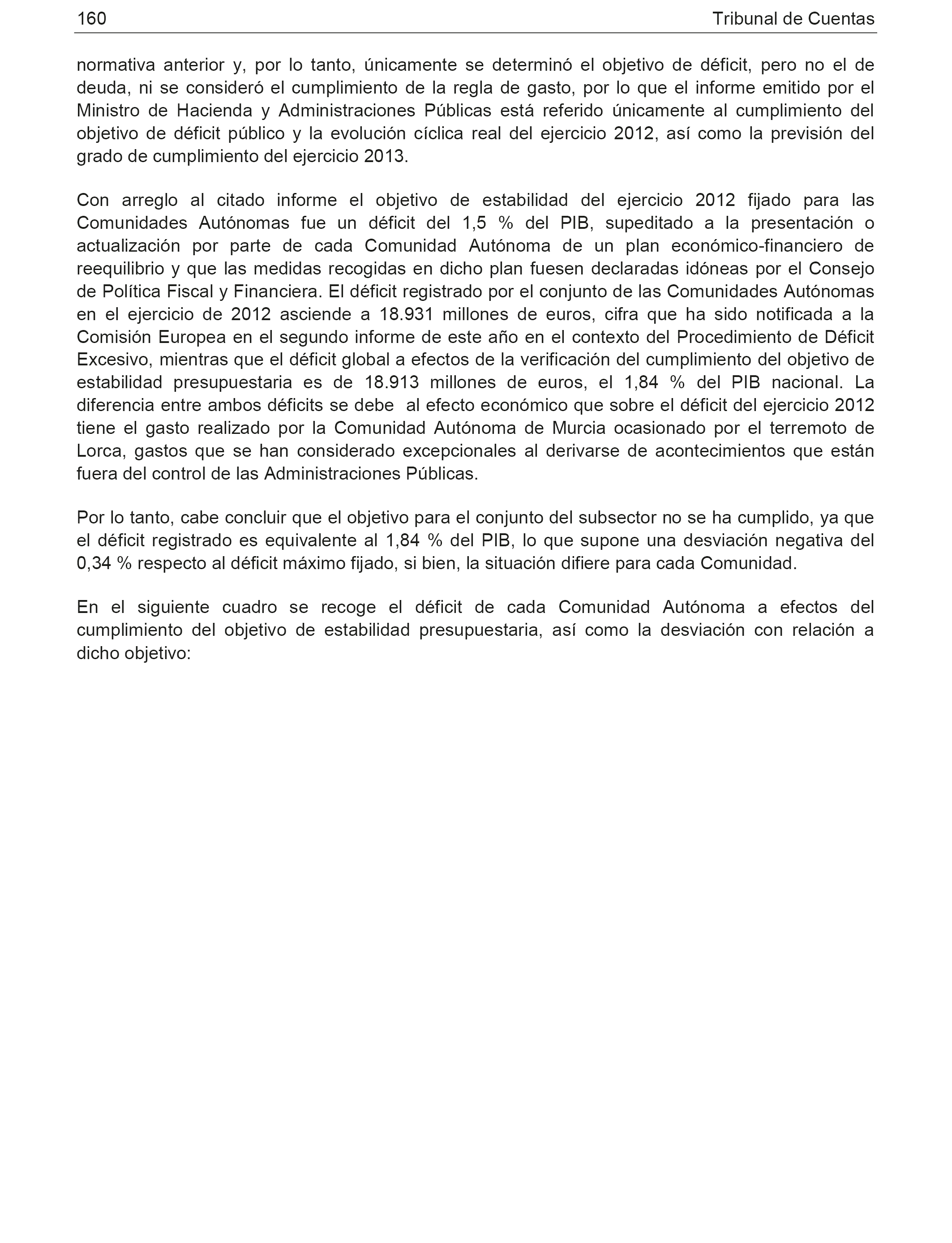 160 Tribunal de Cuentas

normativa anterior y, por lo tanto, únicamente se determinó el objetivo de déficit, pero no el de deuda, ni se consideró el cumplimiento de la regla de gasto, por lo que el informe emitido por el Ministro de Hacienda y Administraciones Públicas está referido únicamente al cumplimiento del objetivo de déficit público y la evolución cíclica real del ejercicio 2012, así como la previsión del grado de cumplimiento del ejercicio 2013.

Con arreglo al citado informe el objetivo de estabilidad del ejercicio 2012 fijado para las Comunidades Autónomas fue un déficit del 1,5 % del PIB, supeditado a la presentación o actualización por parte de cada Comunidad Autónoma de un plan económico-financiero de reequilibrio y que las medidas recogidas en dicho plan fuesen declaradas idóneas por el Consejo de Política Fiscal y Financiera. El déficit registrado por el conjunto de las Comunidades Autónomas en el ejercicio de 2012 asciende a 18.931 millones de euros, cifra que ha sido notificada a la Comisión Europea en el segundo informe de este año en el contexto del Procedimiento de Déficit Excesivo, mientras que el déficit global a efectos de la verificación del cumplimiento del objetivo de estabilidad presupuestaria es de 18.913 millones de euros, el 1,84 % del PIB nacional. La diferencia entre ambos déficits se debe al efecto económico que sobre el déficit del ejercicio 2012 tiene el gasto realizado por la Comunidad Autónoma de Murcia ocasionado por el terremoto de Lorca, gastos que se han considerado excepcionales al derivarse de acontecimientos que están fuera del control de las Administraciones Públicas.

Por lo tanto, cabe concluir que el objetivo para el conjunto del subsector no se ha cumplido, ya que el déficit registrado es equivalente al 1,84 % del PIB, lo que supone una desviación negativa del 0,34 % respecto al déficit máximo fijado, si bien, la situación difiere para cada Comunidad.

En el siguiente cuadro se recoge el déficit de cada Comunidad Autónoma a efectos del cumplimiento del objetivo de estabilidad presupuestaria, así como la desviación con relación a dicho objetivo: